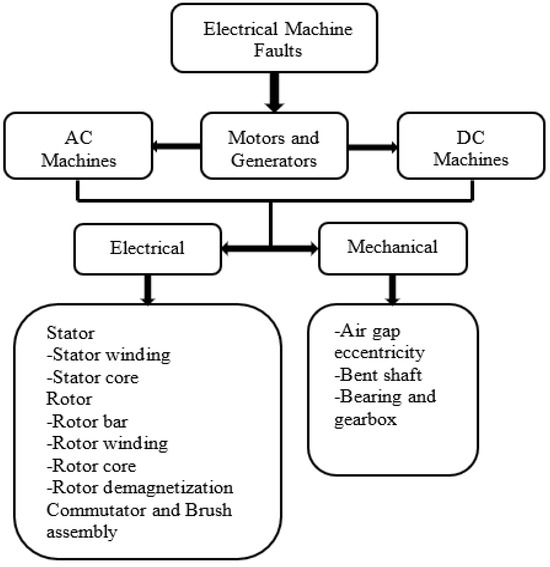 Electrical Machine Faults

AC Machines

Motors and Generators

DC Machines

Electrical

Mechanical

Stator
-Stator winding
-Stator core
Rotor
-Rotor bar
-Rotor winding
-Rotor core
-Rotor demagnetization
Commutator and Brush assembly

-Air gap eccentricity
-Bent shaft
-Bearing and gearbox